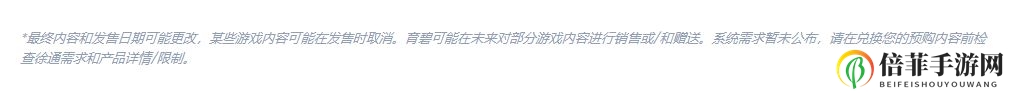 *最终内容和发售日期可能更改，某些游戏内容可能在发售时取消。育碧可能在未来对部分游戏内容进行销售或/和赠送。系统需求暂未公布，请在兑换您的预购内容前检查徐通需求和产品详情/限制。

倍菲手游网
BEIFEISHOUYOUWANG